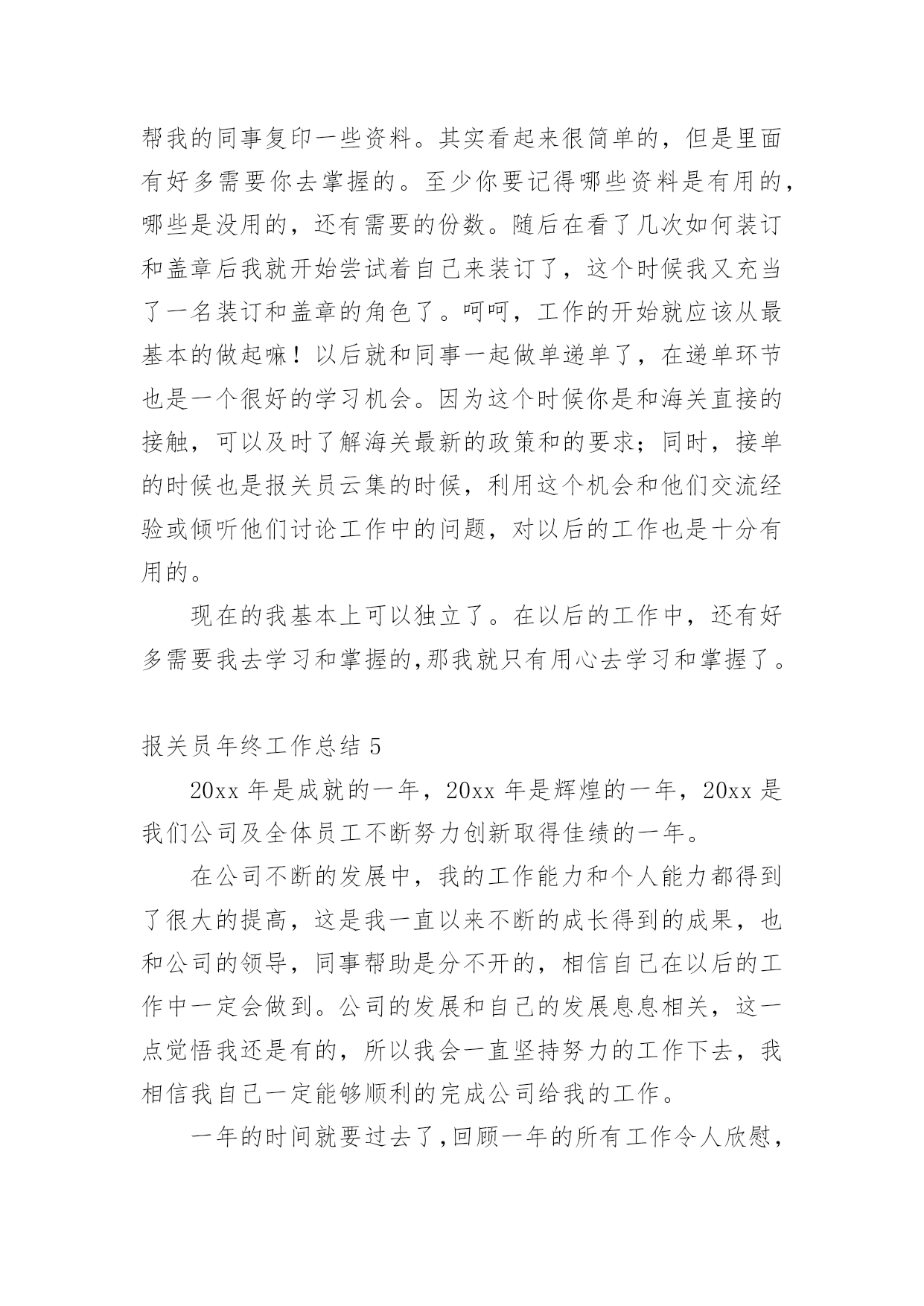 帮我的同事复印一些资料。其实看起来很简单的，但是里面有好多需要你去掌握的。至少你要记得哪些资料是有用的，哪些是没用的，还有需要的份数。随后在看了几次如何装订和盖章后我就开始尝试着自己来装订了，这个时候我又充当了一名装订和盖章的角色了。呵呵，工作的开始就应该从最基本的做起嘛！以后就和同事一起做单递单了，在递单环节也是一个很好的学习机会。因为这个时候你是和海关直接的接触，可以及时了解海关最新的政策和的要求；同时，接单的时候也是报关员云集的时候，利用这个机会和他们交流经验或倾听他们讨论工作中的问题，对以后的工作也是十分有用的。

现在的我基本上可以独立了。在以后的工作中，还有好多需要我去学习和掌握的,那我就只有用心去学习和掌握了。

报关员年终工作总结 5

20xx 年是成就的一年，20xx 年是辉煌的一年，20xx 是我们公司及全体员工不断努力创新取得佳绩的一年。

在公司不断的发展中，我的工作能力和个人能力都得到了很大的提高，这是我一直以来不断的成长得到的成果，也和公司的领导，同事帮助是分不开的，相信自己在以后的工作中一定会做到。公司的发展和自己的发展息息相关，这一点觉悟我还是有的，所以我会一直坚持努力的工作下去，我相信我自己一定能够顺利的完成公司给我的工作。

一年的时间就要过去了,回顾一年的所有工作令人欣慰，